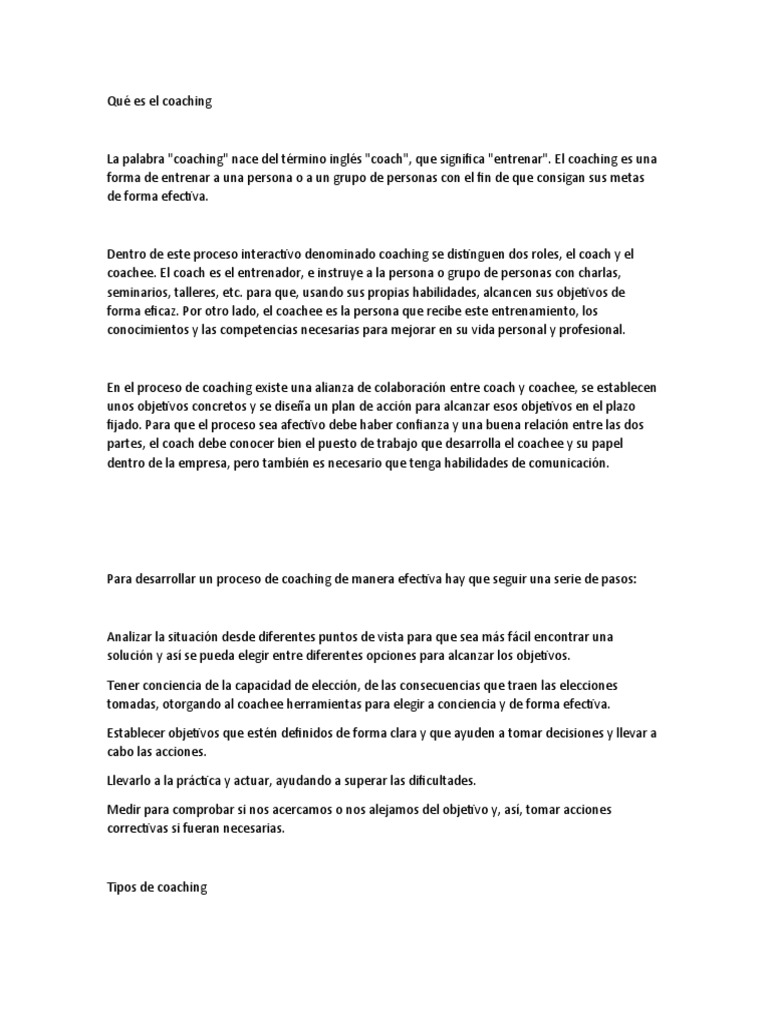 Qué es el coaching

La palabra "coaching" nace del término inglés "coach", que significa "entrenar". El coaching es una forma de entrenar a una persona o a un grupo de personas con el fin de que consigan sus metas de forma efectiva.

Dentro de este proceso interactivo denominado coaching se distinguen dos roles, el coach y el coachee. El coach es el entrenador, e instruye a la persona o grupo de personas con charlas, seminarios, talleres, etc. para que, usando sus propias habilidades, alcancen sus objetivos de forma eficaz. Por otro lado, el coachee es la persona que recibe este entrenamiento, los conocimientos y las competencias necesarias para mejorar en su vida personal y profesional.

En el proceso de coaching existe una alianza de colaboración entre coach y coachee, se establecen unos objetivos concretos y se diseña un plan de acción para alcanzar esos objetivos en el plazo fijado. Para que el proceso sea afectivo debe haber confianza y una buena relación entre las dos partes, el coach debe conocer bien el puesto de trabajo que desarrolla el coachee y su papel dentro de la empresa, pero también es necesario que tenga habilidades de comunicación.

Para desarrollar un proceso de coaching de manera efectiva hay que seguir una serie de pasos:

Analizar la situación desde diferentes puntos de vista para que sea más fácil encontrar una solución y así se pueda elegir entre diferentes opciones para alcanzar los objetivos.

Tener conciencia de la capacidad de elección, de las consecuencias que traen las elecciones tomadas, otorgando al coachee herramientas para elegir a conciencia y de forma efectiva.

Establecer objetivos que estén definidos de forma clara y que ayuden a tomar decisiones y llevar a cabo las acciones.

Llevarlo a la práctica y actuar, ayudando a superar las dificultades.

Medir para comprobar si nos acercamos o nos alejamos del objetivo y, así, tomar acciones correctivas si fueran necesarias.

Tipos de coaching